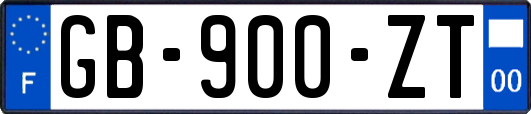 F

GB-900-ZT

00